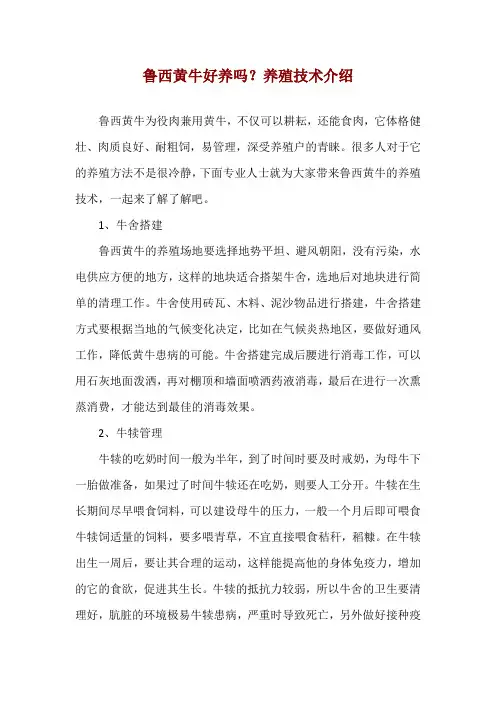 鲁西黄牛好养吗？养殖技术介绍

鲁西黄牛为役肉兼用黄牛，不仅可以耕耘，还能食肉，它体格健壮、肉质良好、耐粗饲，易管理，深受养殖户的青睐。很多人对于它的养殖方法不是很冷静，下面专业人士就为大家带来鲁西黄牛的养殖技术，一起来了解了解吧。

1、牛舍搭建

鲁西黄牛的养殖场地要选择地势平坦、避风朝阳，没有污染，水电供应方便的地方，这样的地块适合搭架牛舍，选地后对地块进行简单的清理工作。牛舍使用砖瓦、木料、泥沙物品进行搭建，牛舍搭建方式要根据当地的气候变化决定，比如在气候炎热地区，要做好通风工作，降低黄牛患病的可能。牛舍搭建完成后腰进行消毒工作，可以用石灰地面泼洒，再对棚顶和墙面喷洒药液消毒，最后在进行一次熏蒸消费，才能达到最佳的消毒效果。

2、牛犊管理

牛犊的吃奶时间一般为半年，到了时间时要及时戒奶，为母牛下一胎做准备，如果过了时间牛犊还在吃奶，则要人工分开。牛犊在生长期间尽早喂食饲料，可以建设母牛的压力，一般一个月后即可喂食牛犊饲适量的饲料，要多喂青草，不宜直接喂食秸秆，稻糠。在牛犊出生一周后，要让其合理的运动，这样能提高他的身体免疫力，增加的它的食欲，促进其生长。牛犊的抵抗力较弱，所以牛舍的卫生要清理好，肮脏的环境极易牛犊患病，严重时导致死亡，另外做好接种疫